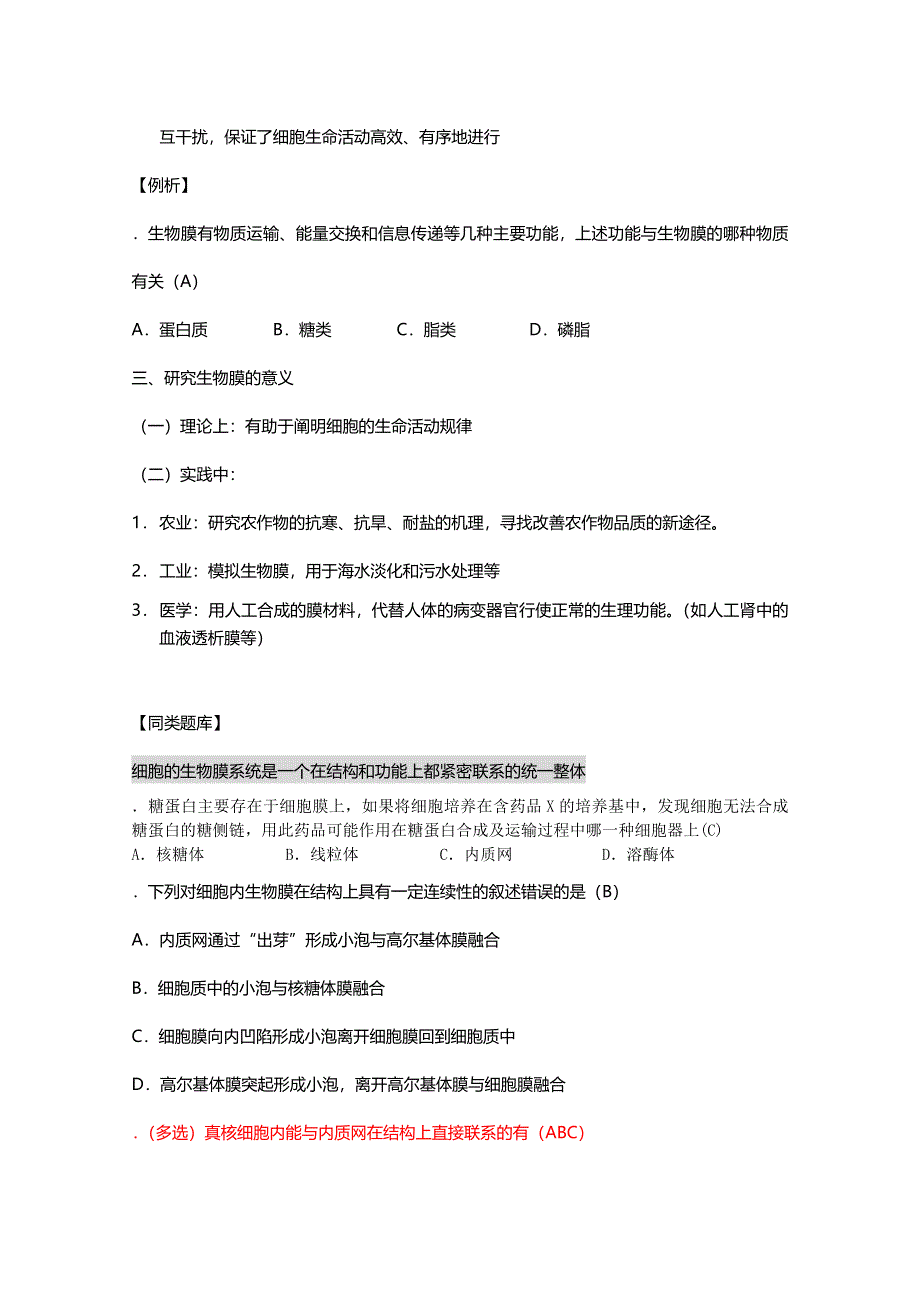 互干扰，保证了细胞生命活动高效、有序地进行

【例析】

．生物膜有物质运输、能量交换和信息传递等几种主要功能，上述功能与生物膜的哪种物质有关（A）

A．蛋白质　　B．糖类　　C．脂类　　D．磷脂

三、研究生物膜的意义

（一）理论上：有助于阐明细胞的生命活动规律

（二）实践中：

1．农业：研究农作物的抗寒、抗旱、耐盐的机理，寻找改善农作物品质的新途径。

2．工业：模拟生物膜，用于海水淡化和污水处理等

3．医学：用人工合成的膜材料，代替人体的病变器官行使正常的生理功能。（如人工肾中的血液透析膜等）

【同类题库】

细胞的生物膜系统是一个在结构和功能上都紧密联系的统一整体

．糖蛋白主要存在于细胞膜上，如果将细胞培养在含药品 X 的培养基中，发现细胞无法合成糖蛋白的糖侧链，用此药品可能作用在糖蛋白合成及运输过程中哪一种细胞器上(C)
A．核糖体　　B．线粒体　　C．内质网　　D．溶酶体

．下列对细胞内生物膜在结构上具有一定连续性的叙述错误的是（B）

A．内质网通过“出芽”形成小泡与高尔基体膜融合

B．细胞质中的小泡与核糖体膜融合

C．细胞膜向内凹陷形成小泡离开细胞膜回到细胞质中

D．高尔基体膜突起形成小泡，离开高尔基体膜与细胞膜融合

．（多选）真核细胞内能与内质网在结构上直接联系的有（ABC）